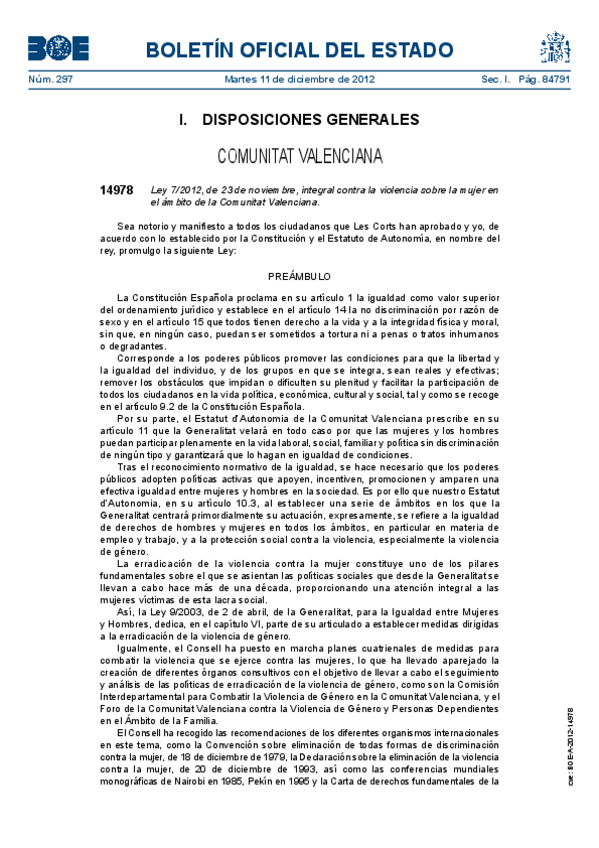 BOE

BOLETÍN OFICIAL DEL ESTADO

Núm. 297   Martes 11 de diciembre de 2012   Sec. I. Pág. 84791

I. DISPOSICIONES GENERALES

COMUNITAT VALENCIANA

14978 Ley 7/2012, de 23 de noviembre, integral contra la violencia sobre la mujer en el ámbito de la Comunitat Valenciana.

Sea notorio y manifiesto a todos los ciudadanos que Les Corts han aprobado y yo, de acuerdo con lo establecido por la Constitución y el Estatuto de Autonomía, en nombre del rey, promulgo la siguiente Ley:

PREÁMBULO

La Constitución Española proclama en su artículo 1 la igualdad como valor superior del ordenamiento jurídico y establece en el artículo 14 la no discriminación por razón de sexo y en el artículo 15 que todos tienen derecho a la vida y a la integridad física y moral, sin que, en ningún caso, puedan ser sometidos a tortura ni a penas o tratos inhumanos o degradantes.

Corresponde a los poderes públicos promover las condiciones para que la libertad y la igualdad del individuo, y de los grupos en que se integra, sean reales y efectivas; remover los obstáculos que impidan o dificulten su plenitud y facilitar la participación de todos los ciudadanos en la vida política, económica, cultural y social, tal y como se recoge en el artículo 9.2 de la Constitución Española.

Por su parte, el Estatut d'Autonomia de la Comunitat Valenciana prescribe en su artículo 11 que la Generalitat velará en todo caso por que las mujeres y los hombres puedan participar plenamente en la vida laboral, social, familiar y política sin discriminación de ningún tipo y garantizará que lo hagan en igualdad de condiciones.

Tras el reconocimiento normativo de la igualdad, se hace necesario que los poderes públicos adopten políticas activas que apoyen, incentiven, promocionen y amparen una efectiva igualdad entre mujeres y hombres en la sociedad. Es por ello que nuestro Estatut d'Autonomia, en su artículo 10.3, al establecer una serie de ámbitos en los que la Generalitat centrará primordialmente su actuación, expresamente, se refiere a la igualdad de derechos de hombres y mujeres en todos los ámbitos, en particular en materia de empleo y trabajo, y a la protección social contra la violencia, especialmente la violencia de género.

La erradicación de la violencia contra la mujer constituye uno de los pilares fundamentales sobre el que se asientan las políticas sociales que desde la Generalitat se llevan a cabo hace más de una década, proporcionando una atención integral a las mujeres víctimas de esta lacra social.

Así, la Ley 9/2003, de 2 de abril, de la Generalitat, para la Igualdad entre Mujeres y Hombres, dedica, en el capítulo VI, parte de su articulado a establecer medidas dirigidas a la erradicación de la violencia de género.

Igualmente, el Consell ha puesto en marcha planes cuatrienales de medidas para combatir la violencia que se ejerce contra las mujeres, lo que ha llevado aparejado la creación de diferentes órganos consultivos con el objetivo de llevar a cabo el seguimiento y análisis de las políticas de erradicación de la violencia de género, como son la Comisión Interdepartamental para Combatir la Violencia de Género en la Comunitat Valenciana, y el Foro de la Comunitat Valenciana contra la Violencia de Género y Personas Dependientes en el Ámbito de la Familia.

El Consell ha recogido las recomendaciones de los diferentes organismos internacionales en este tema, como la Convención sobre eliminación de todas formas de discriminación contra la mujer, de 18 de diciembre de 1979, la Declaración sobre la eliminación de la violencia contra la mujer, de 20 de diciembre de 1993, así como las conferencias mundiales monográficas de Nairobi en 1985, Pekín en 1995 y la Carta de derechos fundamentales de la

cve: BOE-A-2012-14978